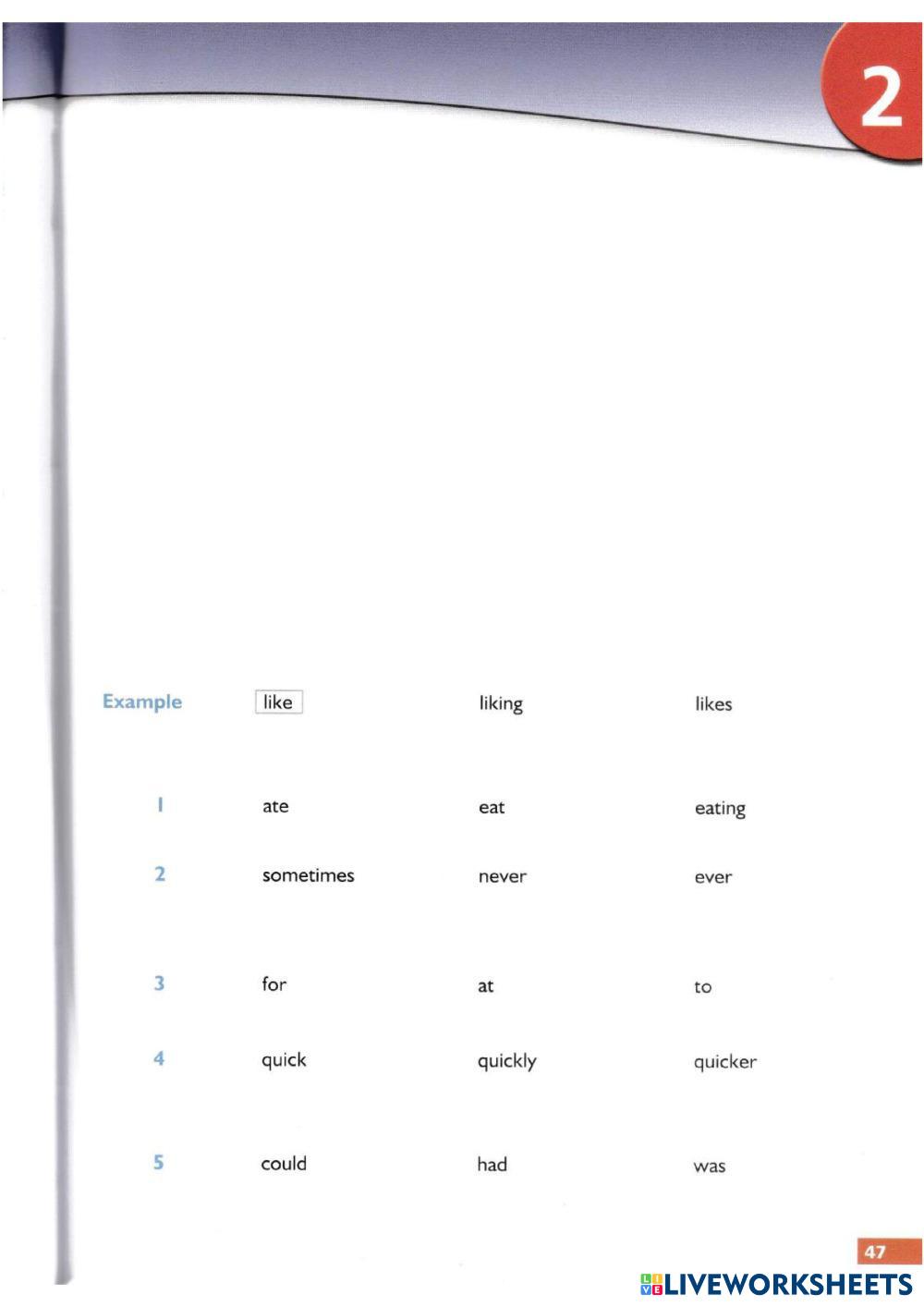 2

| | | | |
|---|---|---|---|
| Example | like | liking | likes |
| 1 | ate | eat | eating |
| 2 | sometimes | never | ever |
| 3 | for | at | to |
| 4 | quick | quickly | quicker |
| 5 | could | had | was |

47

LIVEWORKSHEETS